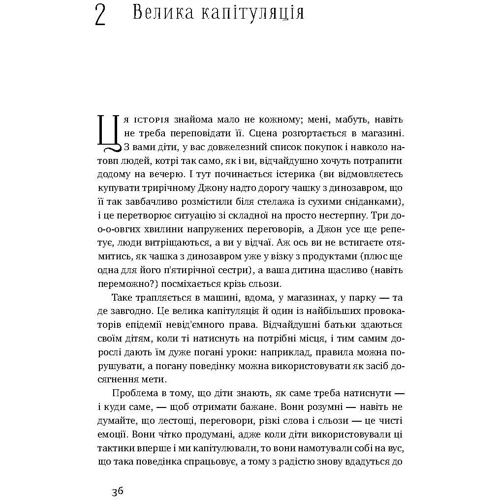 2 Велика капітуляція

Ця історія знайома мало не кожному; мені, мабуть, навіть не треба переповідати її. Сцена розгортається в магазині. З вами діти, у вас довжелезний список покупок і навколо натовп людей, котрі так само, як і ви, відчайдушно хочуть потрапити додому на вечерю. І тут починається істерика (ви відмовляєтесь купувати трирічному Джону надто дорогу чашку з динозавром, що її так завбачливо розмістили біля стелажа із сухими сніданками), і це перетворює ситуацію зі складної на просто нестерпну. Три до-о-овгих хвилини напружених переговорів, а Джон усе ще репетує, люди витріщаються, а ви у відчаї. Аж ось ви не встигаєте отямитись, як чашка з динозавром уже у візку з продуктами (плюс ще одна для його п'ятирічної сестри), а ваша дитина щасливо (навіть переможно?) посміхається крізь сльози.

Таке трапляється в машині, вдома, у магазинах, у парку — та де завгодно. Це велика капітуляція й один із найбільших провокаторів епідемії невід'ємного права. Відчайдушні батьки здаються своїм дітям, коли ті натиснуть на потрібні місця, і тим самим дорослі дають їм дуже погані уроки: наприклад, правила можна порушувати, а погану поведінку можна використовувати як засіб досягнення мети.

Проблема в тому, що діти знають, як саме треба натиснути — і куди саме, — щоб отримати бажане. Вони розумні — навіть не думайте, що лестощі, переговори, різкі слова і сльози — це чисті емоції. Вони чітко продумані, адже коли діти використовували ці тактики вперше і ми капітулювали, то вони намотували собі на вус, що така поведінка спрацьовує, а тому з радістю знову вдадуться до

36